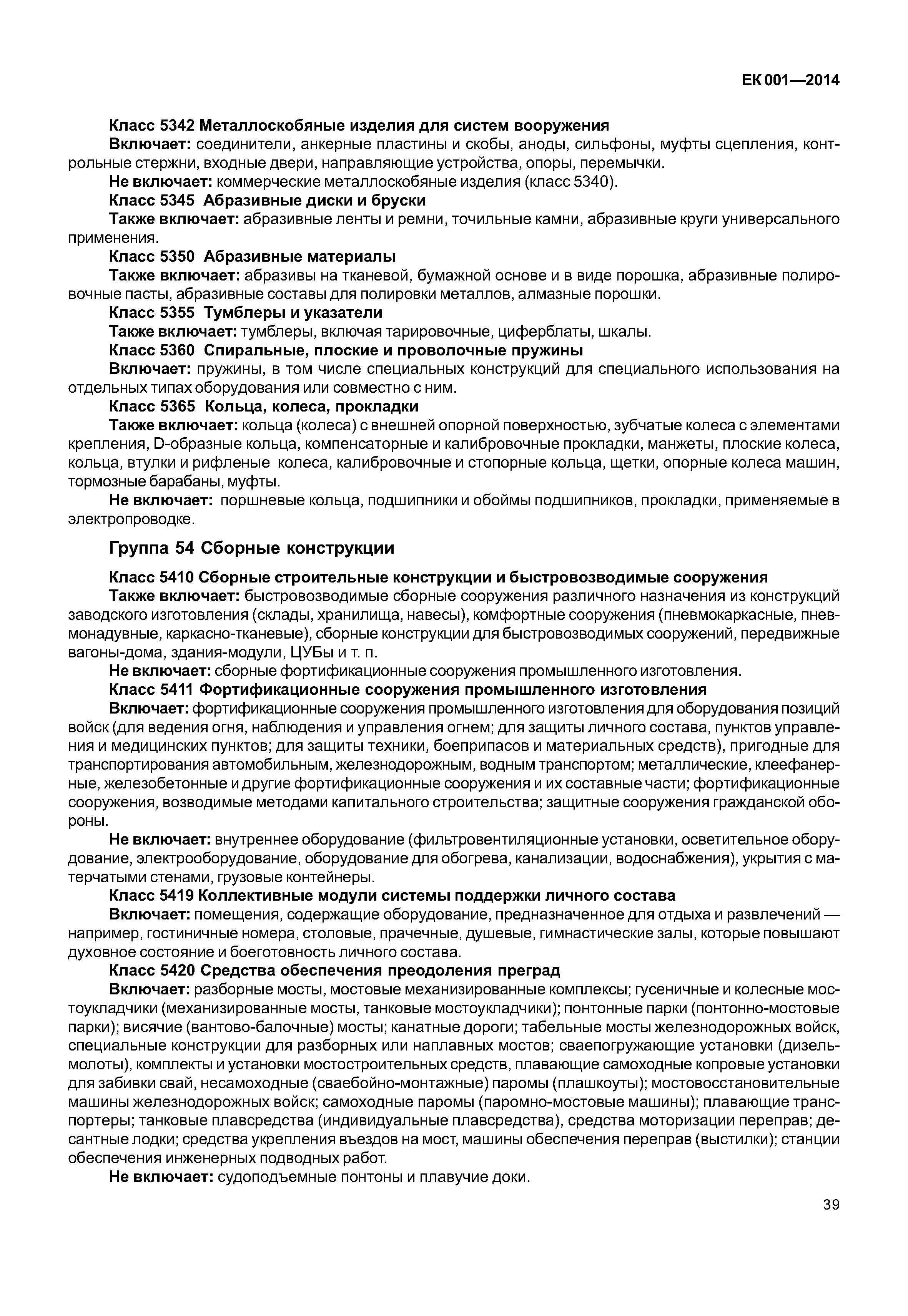 ЕК 001—2014

Класс 5342 Металлоскобяные изделия для систем вооружения

Включает: соединители, анкерные пластины и скобы, аноды, сильфоны, муфты сцепления, контрольные стержни, входные двери, направляющие устройства, опоры, перемычки.

Не включает: коммерческие металлоскобяные изделия (класс 5340).

Класс 5345 Абразивные диски и бруски

Также включает: абразивные ленты и ремни, точильные камни, абразивные круги универсального применения.

Класс 5350 Абразивные материалы

Также включает: абразивы на тканевой, бумажной основе и в виде порошка, абразивные полировочные пасты, абразивные составы для полировки металлов, алмазные порошки.

Класс 5355 Тумблеры и указатели

Также включает: тумблеры, включая тарировочные, циферблаты, шкалы.

Класс 5360 Спиральные, плоские и проволочные пружины

Включает: пружины, в том числе специальных конструкций для специального использования на отдельных типах оборудования или совместно с ним.

Класс 5365 Кольца, колеса, прокладки

Также включает: кольца (колеса) с внешней опорной поверхностью, зубчатые колеса с элементами крепления, D-образные кольца, компенсаторные и калибровочные прокладки, манжеты, плоские колеса, кольца, втулки и рифленые колеса, калибровочные и стопорные кольца, щетки, опорные колеса машин, тормозные барабаны, муфты.

Не включает: поршневые кольца, подшипники и обоймы подшипников, прокладки, применяемые в электропроводке.

Группа 54 Сборные конструкции

Класс 5410 Сборные строительные конструкции и быстровозводимые сооружения

Также включает: быстровозводимые сборные сооружения различного назначения из конструкций заводского изготовления (склады, хранилища, навесы), комфортные сооружения (пневмокаркасные, пневмонадувные, каркасно-тканевые), сборные конструкции для быстровозводимых сооружений, передвижные вагоны-дома, здания-модули, ЦУБы и т. п.

Не включает: сборные фортификационные сооружения промышленного изготовления.

Класс 5411 Фортификационные сооружения промышленного изготовления

Включает: фортификационные сооружения промышленного изготовления для оборудования позиций войск (для ведения огня, наблюдения и управления огнем; для защиты личного состава, пунктов управления и медицинских пунктов; для защиты техники, боеприпасов и материальных средств), пригодные для транспортирования автомобильным, железнодорожным, водным транспортом; металлические, клеефанерные, железобетонные и другие фортификационные сооружения и их составные части; фортификационные сооружения, возводимые методами капитального строительства; защитные сооружения гражданской обороны.

Не включает: внутреннее оборудование (фильтровентиляционные установки, осветительное оборудование, электрооборудование, оборудование для обогрева, канализации, водоснабжения), укрытия с матерчатыми стенами, грузовые контейнеры.

Класс 5419 Коллективные модули системы поддержки личного состава

Включает: помещения, содержащие оборудование, предназначенное для отдыха и развлечений — например, гостиничные номера, столовые, прачечные, душевые, гимнастические залы, которые повышают духовное состояние и боеготовность личного состава.

Класс 5420 Средства обеспечения преодоления преград

Включает: разборные мосты, мостовые механизированные комплексы; гусеничные и колесные мостоукладчики (механизированные мосты, танковые мостоукладчики); понтонные парки (понтонно-мостовые парки); висячие (вантово-балочные) мосты; канатные дороги; табельные мосты железнодорожных войск, специальные конструкции для разборных или наплавных мостов; сваепогружающие установки (дизель-молоты), комплекты и установки мостостроительных средств, плавающие самоходные копровые установки для забивки свай, несамоходные (сваебойно-монтажные) паромы (плашкоуты); мостовосстановительные машины железнодорожных войск; самоходные паромы (паромно-мостовые машины); плавающие транспортеры; танковые плавсредства (индивидуальные плавсредства), средства моторизации переправ; десантные лодки; средства укрепления въездов на мост, машины обеспечения переправ (выстилки); станции обеспечения инженерных подводных работ.

Не включает: судоподъемные понтоны и плавучие доки.

39